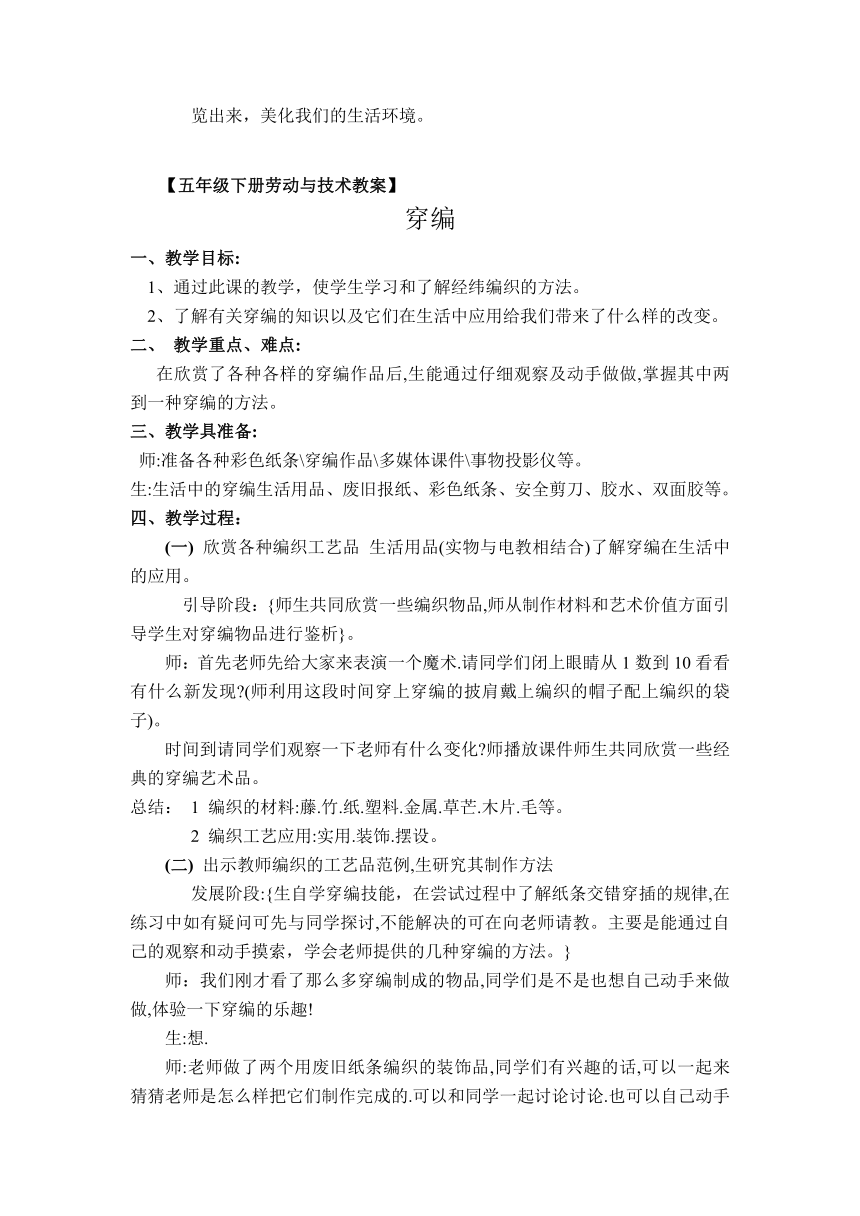 览出来，美化我们的生活环境。

【五年级下册劳动与技术教案】

穿编

一、教学目标:

1、通过此课的教学，使学生学习和了解经纬编织的方法。

2、了解有关穿编的知识以及它们在生活中应用给我们带来了什么样的改变。

二、 教学重点、难点:

在欣赏了各种各样的穿编作品后,生能通过仔细观察及动手做做,掌握其中两到一种穿编的方法。

三、教学具准备:

师:准备各种彩色纸条\穿编作品\多媒体课件\事物投影仪等。

生:生活中的穿编生活用品、废旧报纸、彩色纸条、安全剪刀、胶水、双面胶等。

四、教学过程：

(一) 欣赏各种编织工艺品 生活用品(实物与电教相结合)了解穿编在生活中的应用。

引导阶段：{师生共同欣赏一些编织物品,师从制作材料和艺术价值方面引导学生对穿编物品进行鉴析}。

师：首先老师先给大家来表演一个魔术.请同学们闭上眼睛从 1 数到 10 看看有什么新发现?(师利用这段时间穿上穿编的披肩戴上编织的帽子配上编织的袋子)。

时间到请同学们观察一下老师有什么变化?师播放课件师生共同欣赏一些经典的穿编艺术品。

总结： 1 编织的材料:藤.竹.纸.塑料.金属.草芒.木片.毛等。

2 编织工艺应用:实用.装饰.摆设。

(二) 出示教师编织的工艺品范例,生研究其制作方法

发展阶段:{生自学穿编技能，在尝试过程中了解纸条交错穿插的规律,在练习中如有疑问可先与同学探讨,不能解决的可在向老师请教。主要是能通过自己的观察和动手摸索，学会老师提供的几种穿编的方法。}

师：我们刚才看了那么多穿编制成的物品,同学们是不是也想自己动手来做做,体验一下穿编的乐趣!

生:想.

师:老师做了两个用废旧纸条编织的装饰品,同学们有兴趣的话,可以一起来猜猜老师是怎么样把它们制作完成的.可以和同学一起讨论讨论.也可以自己动手